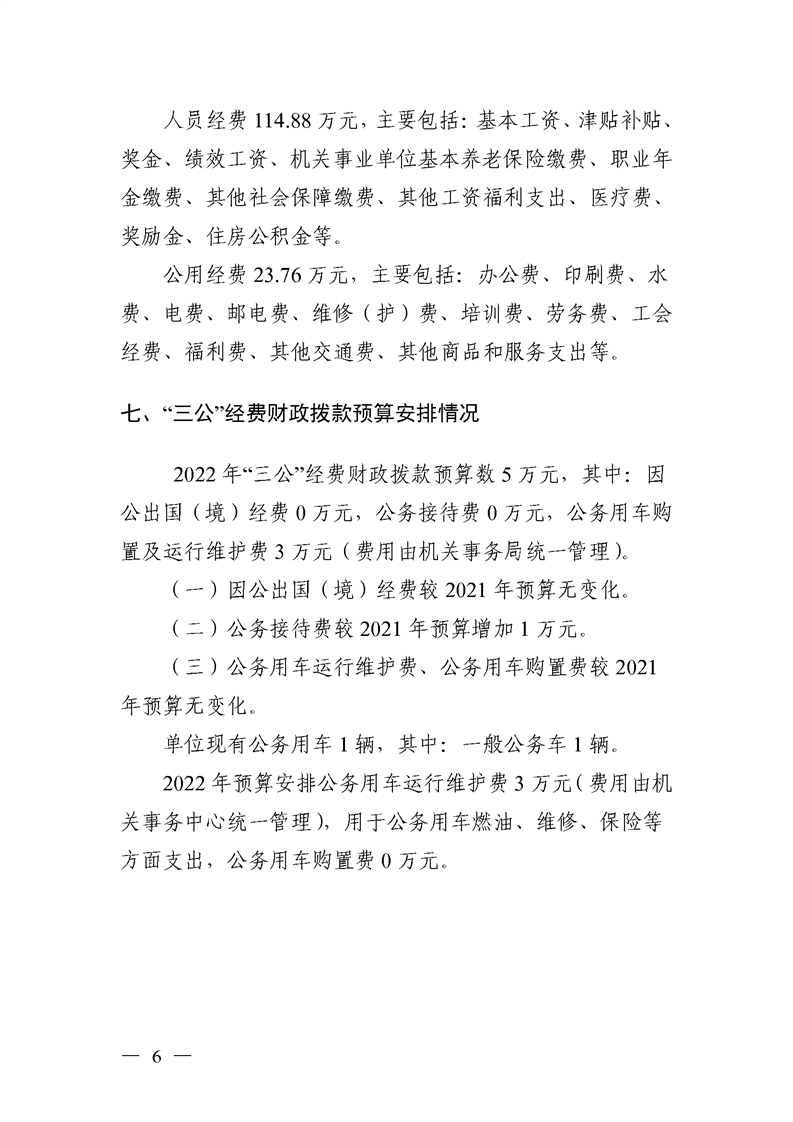 人员经费114.88万元，主要包括：基本工资、津贴补贴、奖金、绩效工资、机关事业单位基本养老保险缴费、职业年金缴费、其他社会保障缴费、其他工资福利支出、医疗费、奖励金、住房公积金等。

公用经费23.76万元，主要包括：办公费、印刷费、水费、电费、邮电费、维修（护）费、培训费、劳务费、工会经费、福利费、其他交通费、其他商品和服务支出等。

七、“三公”经费财政拨款预算安排情况

2022年“三公”经费财政拨款预算数5万元，其中：因公出国（境）经费0万元，公务接待费0万元，公务用车购置及运行维护费3万元（费用由机关事务局统一管理）。

（一）因公出国（境）经费较2021年预算无变化。

（二）公务接待费较2021年预算增加1万元。

（三）公务用车运行维护费、公务用车购置费较2021年预算无变化。

单位现有公务用车1辆，其中：一般公务车1辆。

2022年预算安排公务用车运行维护费3万元（费用由机关事务中心统一管理），用于公务用车燃油、维修、保险等方面支出，公务用车购置费0万元。

— 6 —